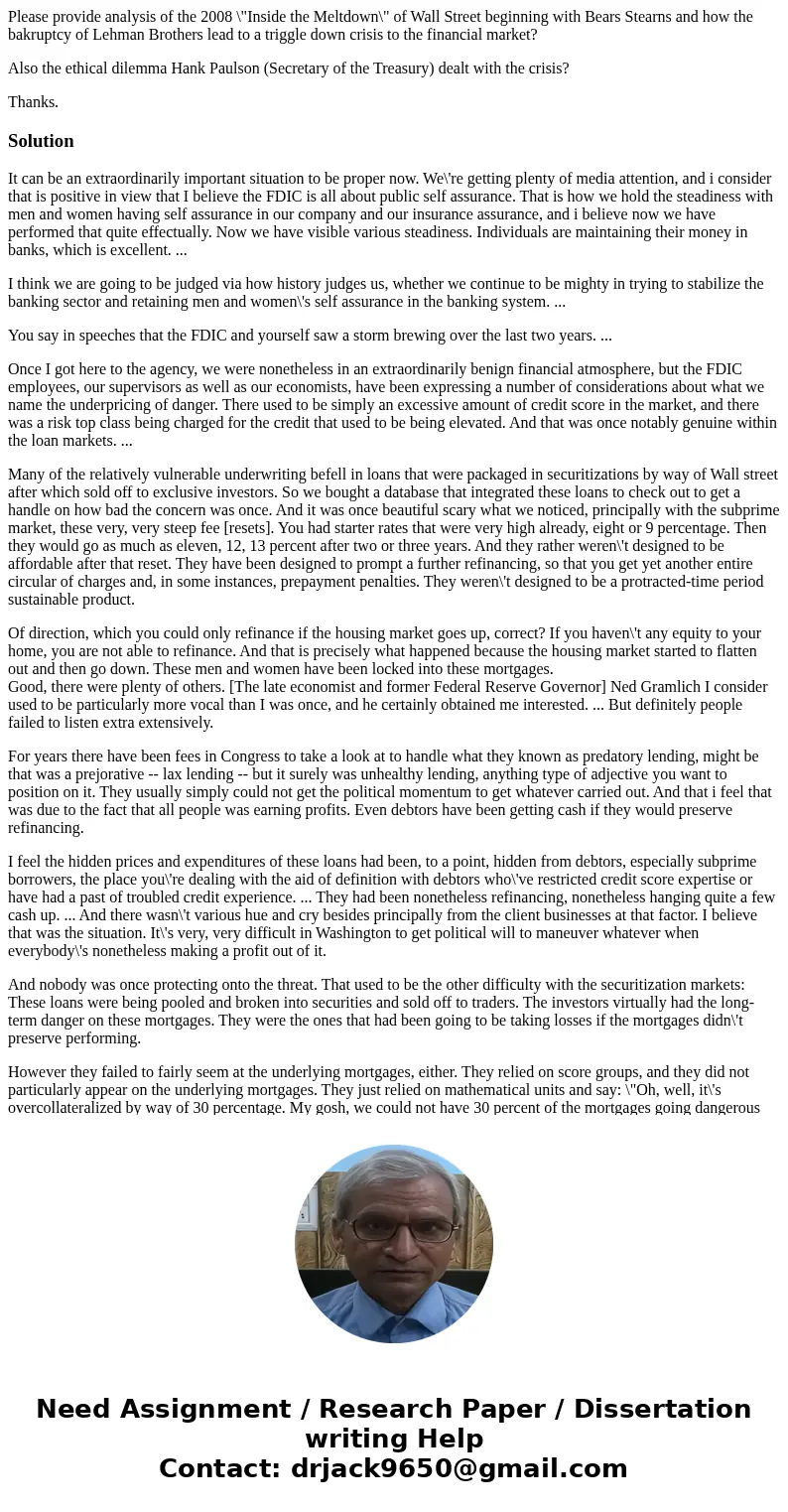 Please provide analysis of the 2008 \"Inside the Meltdown\" of Wall Street beginning with Bears Stearns and how the bakruptcy of Lehman Brothers lead to a triggle down crisis to the financial market?

Also the ethical dilemma Hank Paulson (Secretary of the Treasury) dealt with the crisis?

Thanks.

Solution

It can be an extraordinarily important situation to be proper now. We\'re getting plenty of media attention, and i consider that is positive in view that I believe the FDIC is all about public self assurance. That is how we hold the steadiness with men and women having self assurance in our company and our insurance assurance, and i believe now we have performed that quite effectually. Now we have visible various steadiness. Individuals are maintaining their money in banks, which is excellent. ...

I think we are going to be judged via how history judges us, whether we continue to be mighty in trying to stabilize the banking sector and retaining men and women\'s self assurance in the banking system. ...

You say in speeches that the FDIC and yourself saw a storm brewing over the last two years. ...

Once I got here to the agency, we were nonetheless in an extraordinarily benign financial atmosphere, but the FDIC employees, our supervisors as well as our economists, have been expressing a number of considerations about what we name the underpricing of danger. There used to be simply an excessive amount of credit score in the market, and there was a risk top class being charged for the credit that used to be being elevated. And that was once notably genuine within the loan markets. ...

Many of the relatively vulnerable underwriting befell in loans that were packaged in securitizations by way of Wall street after which sold off to exclusive investors. So we bought a database that integrated these loans to check out to get a handle on how bad the concern was once. And it was once beautiful scary what we noticed, principally with the subprime market, these very, very steep fee [resets]. You had starter rates that were very high already, eight or 9 percentage. Then they would go as much as eleven, 12, 13 percent after two or three years. And they rather weren\'t designed to be affordable after that reset. They have been designed to prompt a further refinancing, so that you get yet another entire circular of charges and, in some instances, prepayment penalties. They weren\'t designed to be a protracted-time period sustainable product.

Of direction, which you could only refinance if the housing market goes up, correct? If you haven\'t any equity to your home, you are not able to refinance. And that is precisely what happened because the housing market started to flatten out and then go down. These men and women have been locked into these mortgages.
Good, there were plenty of others. [The late economist and former Federal Reserve Governor] Ned Gramlich I consider used to be particularly more vocal than I was once, and he certainly obtained me interested. ... But definitely people failed to listen extra extensively.

For years there have been fees in Congress to take a look at to handle what they known as predatory lending, might be that was a prejorative -- lax lending -- but it surely was unhealthy lending, anything type of adjective you want to position on it. They usually simply could not get the political momentum to get whatever carried out. And that i feel that was due to the fact that all people was earning profits. Even debtors have been getting cash if they would preserve refinancing.

I feel the hidden prices and expenditures of these loans had been, to a point, hidden from debtors, especially subprime borrowers, the place you\'re dealing with the aid of definition with debtors who\'ve restricted credit score expertise or have had a past of troubled credit experience. ... They had been nonetheless refinancing, nonetheless hanging quite a few cash up. ... And there wasn\'t various hue and cry besides principally from the client businesses at that factor. I believe that was the situation. It\'s very, very difficult in Washington to get political will to maneuver whatever when everybody\'s nonetheless making a profit out of it.

And nobody was once protecting onto the threat. That used to be the other difficulty with the securitization markets: These loans were being pooled and broken into securities and sold off to traders. The investors virtually had the long-term danger on these mortgages. They were the ones that had been going to be taking losses if the mortgages didn\'t preserve performing.

However they failed to fairly seem at the underlying mortgages, either. They relied on score groups, and they did not particularly appear on the underlying mortgages. They just relied on mathematical units and say: \"Oh, well, it\'s overcollateralized by way of 30 percentage. My gosh, we could not have 30 percent of the mortgages going dangerous

Need Assignment / Research Paper / Dissertation writing Help
Contact: drjack9650@gmail.com